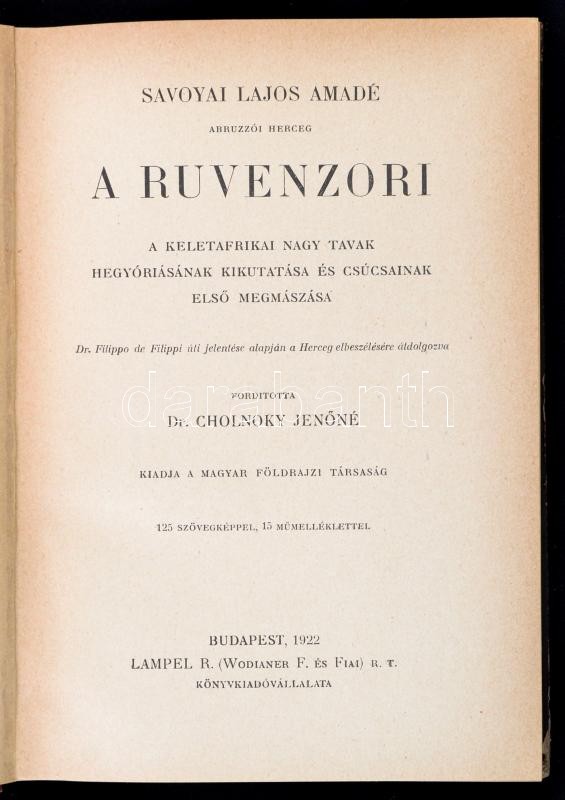 SAVOYAI LAJOS AMADÉ

ABRUZZÓI HERCEG

A RUVENZORI

A KELETAFRIKAI NAGY TAVAK HEGYÓRIÁSÁNAK KIKUTATÁSA ÉS CSÚCSAINAK ELSŐ MEGMÁSZÁSA

Dr. Filippo de Filippi úti jelentése alapján a Herceg elbeszélésére átdolgozva

FORDITOTTA

Dr. CHOLNOKY JENŐNÉ

darabanth

KIADJA A MAGYAR FÖLDRAJZI TÁRSASÁG

125 SZÖVEGKÉPPEL, 15 MŰMELLÉKLETTEL

BUDAPEST, 1922
LAMPEL R. (WODIANER F. ÉS FIAI) R. T.
KÖNYVKIADÓVÁLLALATA